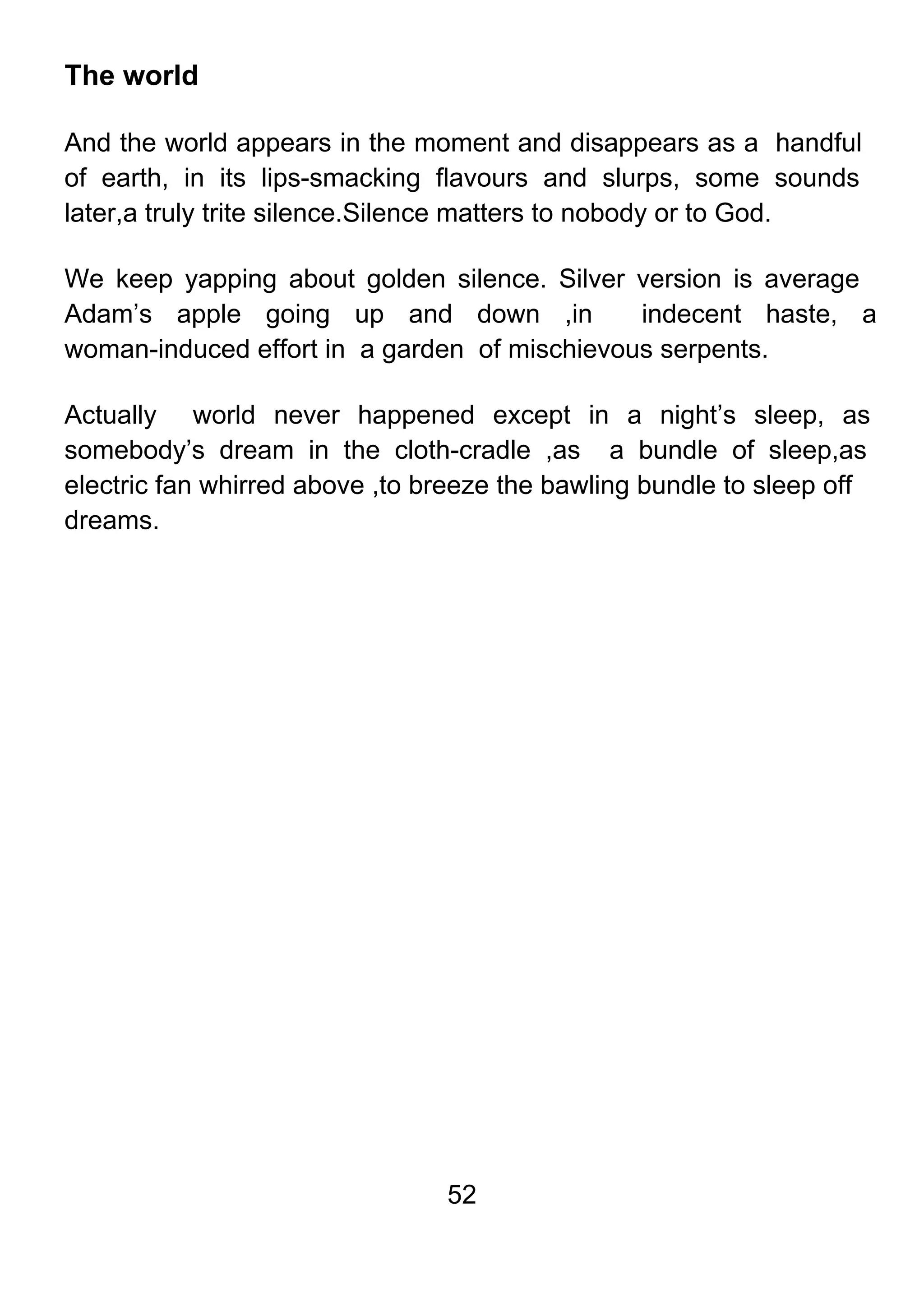 The world

And the world appears in the moment and disappears as a handful of earth, in its lips-smacking flavours and slurps, some sounds later,a truly trite silence.Silence matters to nobody or to God.

We keep yapping about golden silence. Silver version is average Adam’s apple going up and down ,in indecent haste, a woman-induced effort in a garden of mischievous serpents.

Actually world never happened except in a night’s sleep, as somebody’s dream in the cloth-cradle ,as a bundle of sleep,as electric fan whirred above ,to breeze the bawling bundle to sleep off dreams.

52